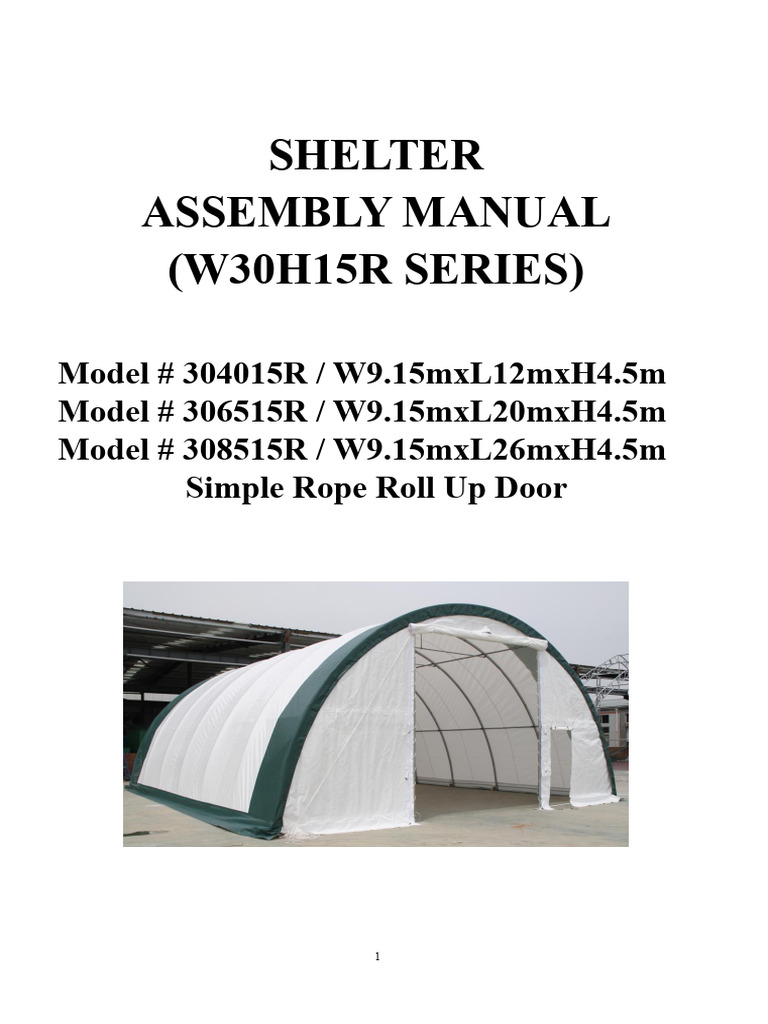 SHELTER
ASSEMBLY MANUAL
(W30H15R SERIES)

Model # 304015R / W9.15mxL12mxH4.5m
Model # 306515R / W9.15mxL20mxH4.5m
Model # 308515R / W9.15mxL26mxH4.5m
Simple Rope Roll Up Door

1